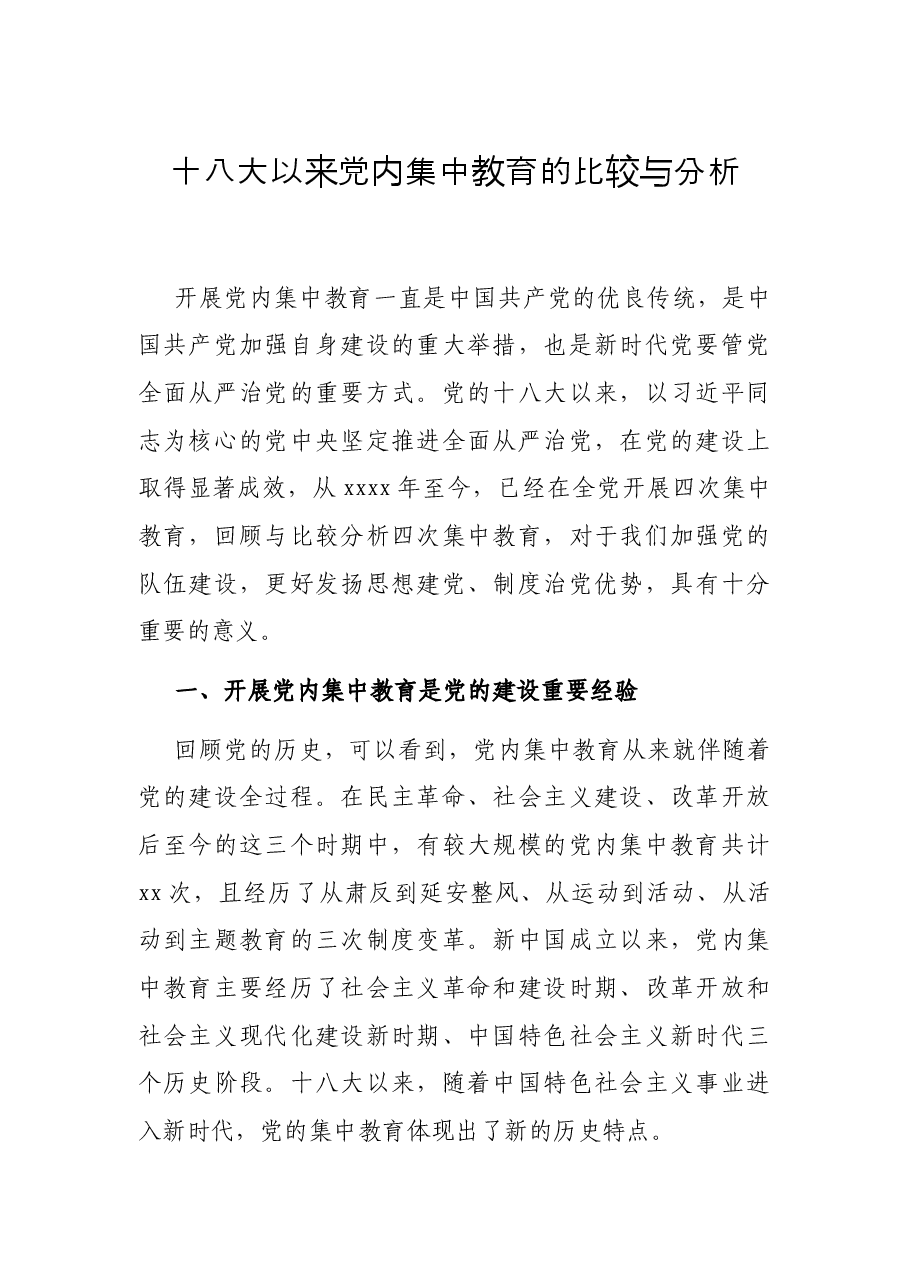 十八大以来党内集中教育的比较与分析

开展党内集中教育一直是中国共产党的优良传统，是中国共产党加强自身建设的重大举措，也是新时代党要管党全面从严治党的重要方式。党的十八大以来，以习近平同志为核心的党中央坚定推进全面从严治党，在党的建设上取得显著成效，从 xxxx 年至今，已经在全党开展四次集中教育，回顾与比较分析四次集中教育，对于我们加强党的队伍建设，更好发扬思想建党、制度治党优势，具有十分重要的意义。

一、开展党内集中教育是党的建设重要经验

回顾党的历史，可以看到，党内集中教育从来就伴随着党的建设全过程。在民主革命、社会主义建设、改革开放后至今的这三个时期中，有较大规模的党内集中教育共计 xx 次，且经历了从肃反到延安整风、从运动到活动、从活动到主题教育的三次制度变革。新中国成立以来，党内集中教育主要经历了社会主义革命和建设时期、改革开放和社会主义现代化建设新时期、中国特色社会主义新时代三个历史阶段。十八大以来，随着中国特色社会主义事业进入新时代，党的集中教育体现出了新的历史特点。